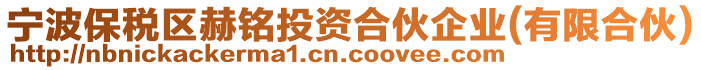 宁波保税区赫铭投资合伙企业(有限合伙)
http://nbnickackerma1.cn.coovee.com